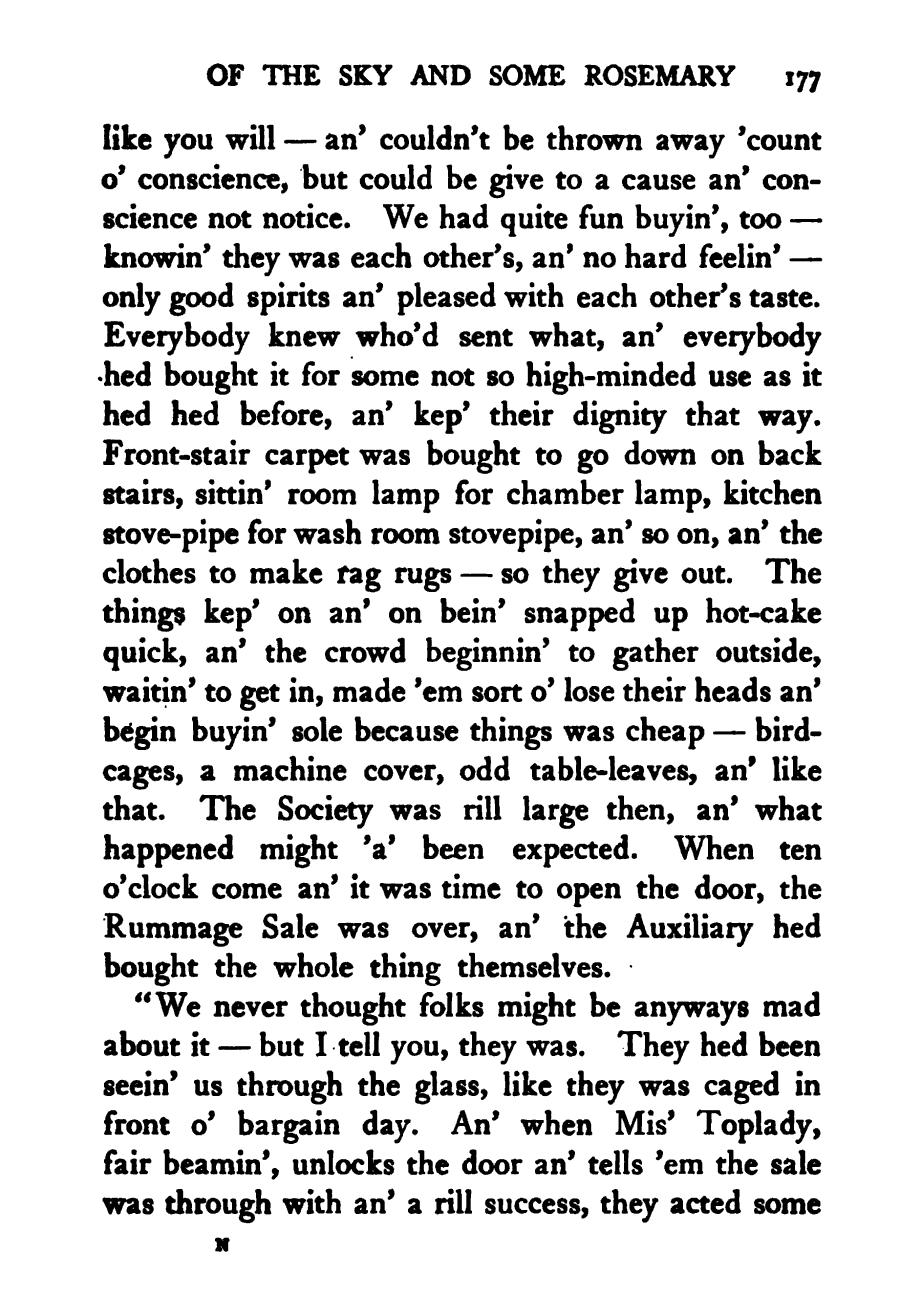 OF THE SKY AND SOME ROSEMARY 177

like you will — an' couldn't be thrown away 'count o' conscience, but could be give to a cause an' conscience not notice. We had quite fun buyin', too — knowin' they was each other's, an' no hard feelin' — only good spirits an' pleased with each other's taste. Everybody knew who'd sent what, an' everybody hed bought it for some not so high-minded use as it hed hed before, an' kep' their dignity that way. Front-stair carpet was bought to go down on back stairs, sittin' room lamp for chamber lamp, kitchen stove-pipe for wash room stovepipe, an' so on, an' the clothes to make rag rugs — so they give out. The things kep' on an' on bein' snapped up hot-cake quick, an' the crowd beginnin' to gather outside, waitin' to get in, made 'em sort o' lose their heads an' begin buyin' sole because things was cheap — birdcages, a machine cover, odd table-leaves, an' like that. The Society was rill large then, an' what happened might 'a' been expected. When ten o'clock come an' it was time to open the door, the Rummage Sale was over, an' the Auxiliary hed bought the whole thing themselves.

"We never thought folks might be anyways mad about it — but I tell you, they was. They hed been seein' us through the glass, like they was caged in front o' bargain day. An' when Mis' Toplady, fair beamin', unlocks the door an' tells 'em the sale was through with an' a rill success, they acted some

N